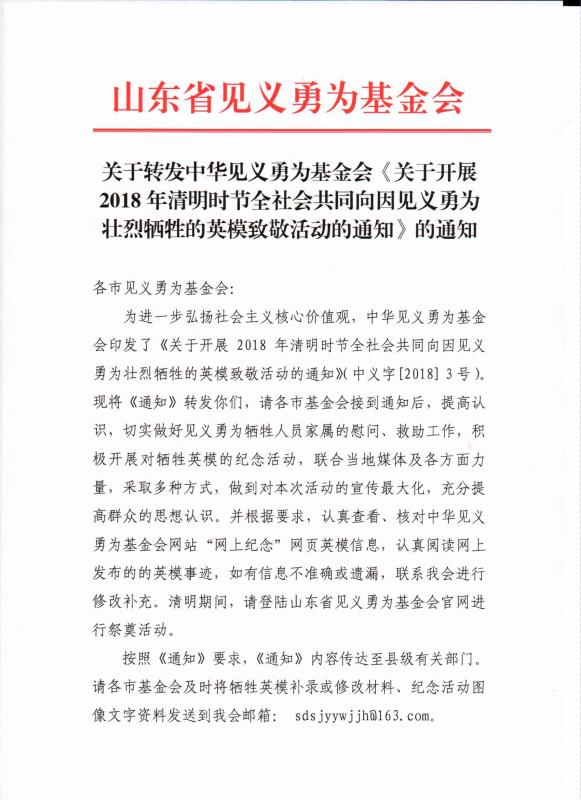 山东省见义勇为基金会

关于转发中华见义勇为基金会《关于开展2018年清明时节全社会共同向因见义勇为壮烈牺牲的英模致敬活动的通知》的通知

各市见义勇为基金会：

为进一步弘扬社会主义核心价值观，中华见义勇为基金会印发了《关于开展 2018 年清明时节全社会共同向因见义勇为壮烈牺牲的英模致敬活动的通知》(中义字[2018] 3 号)。现将《通知》转发你们，请各市基金会接到通知后，提高认识，切实做好见义勇为牺牲人员家属的慰问、救助工作，积极开展对牺牲英模的纪念活动，联合当地媒体及各方面力量，采取多种方式，做到对本次活动的宣传最大化，充分提高群众的思想认识。并根据要求，认真查看、核对中华见义勇为基金会网站“网上纪念”网页英模信息，认真阅读网上发布的的英模事迹，如有信息不准确或遗漏，联系我会进行修改补充。清明期间，请登陆山东省见义勇为基金会官网进行祭奠活动。

按照《通知》要求，《通知》内容传达至县级有关部门。请各市基金会及时将牺牲英模补录或修改材料、纪念活动图像文字资料发送到我会邮箱： sdsjyywjjh@163.com。